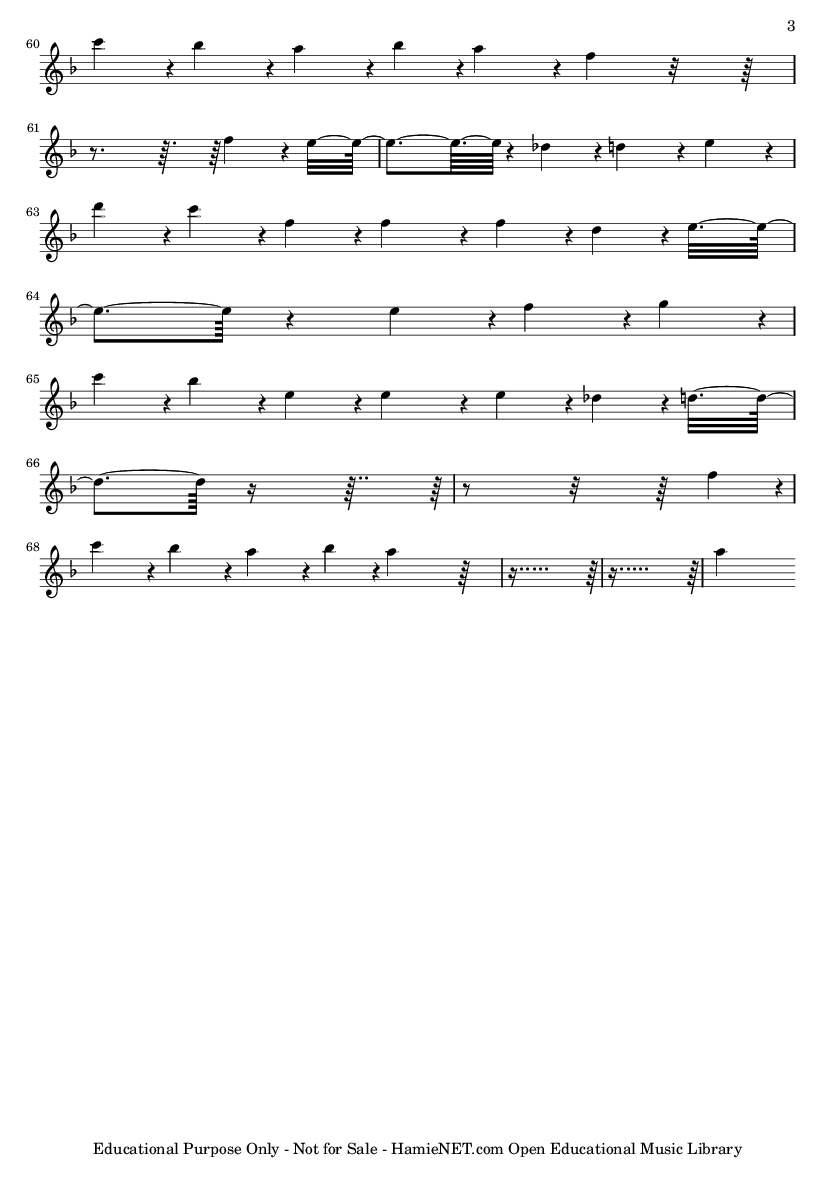 3

60

61

63

64

65

66

68

Educational Purpose Only - Not for Sale - HamieNET.com Open Educational Music Library